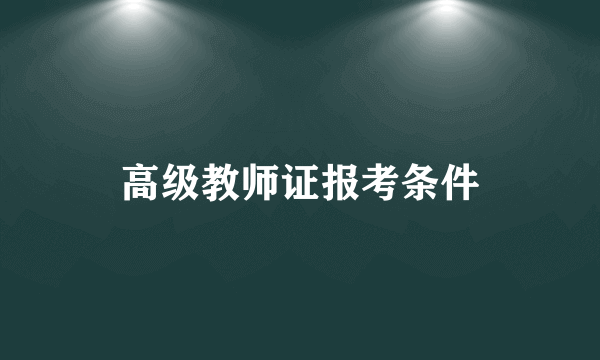 高级教师证报考条件